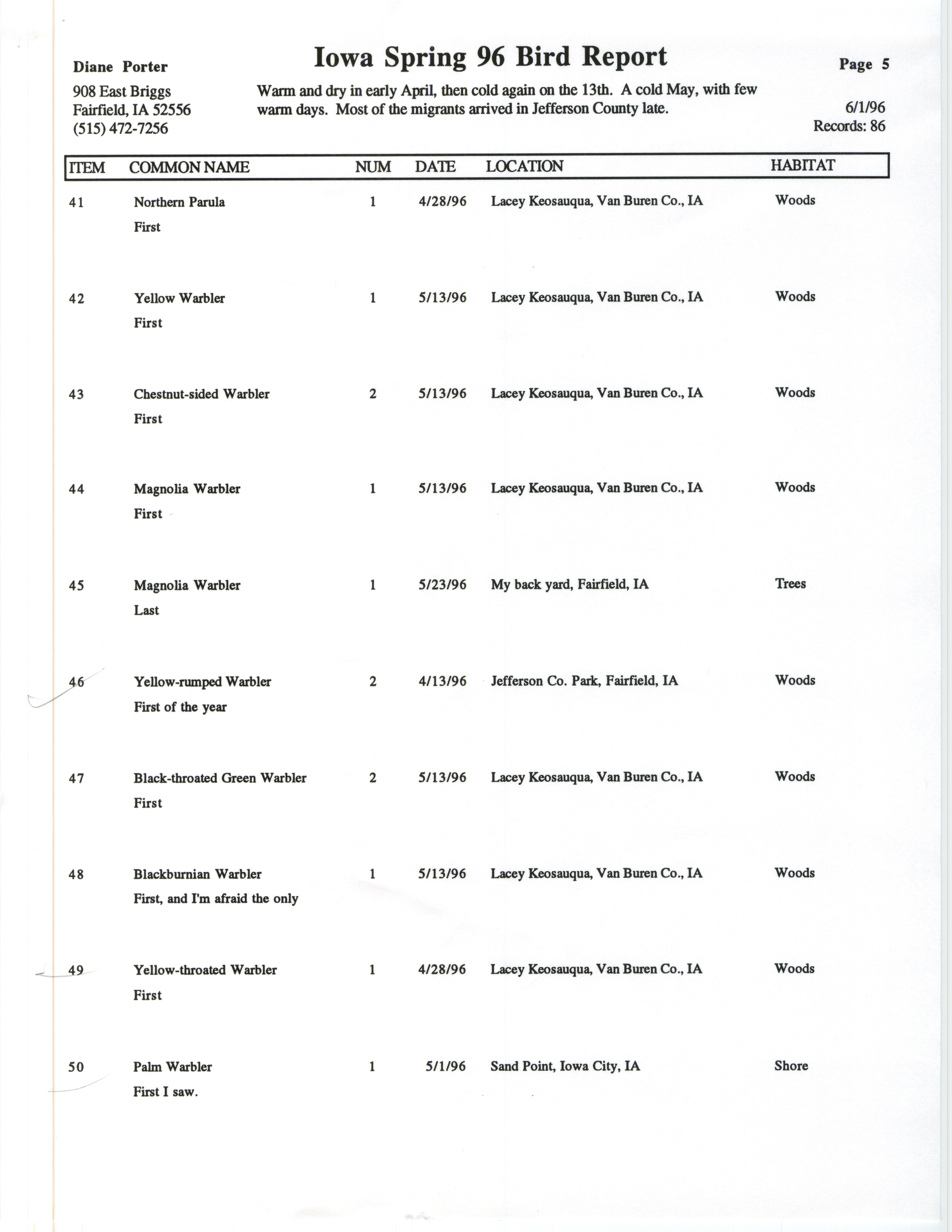 Diane Porter

908 East Briggs
Fairfield, IA 52556
(515) 472-7256

Iowa Spring 96 Bird Report

Warm and dry in early April, then cold again on the 13th. A cold May, with few warm days. Most of the migrants arrived in Jefferson County late.

Page 5

6/1/96
Records: 86

| ITEM | COMMON NAME | NUM | DATE | LOCATION | HABITAT |
|---|---|---|---|---|---|
| 41 | Northern Parula<br>First | 1 | 4/28/96 | Lacey Keosauqua, Van Buren Co., IA | Woods |
| 42 | Yellow Warbler<br>First | 1 | 5/13/96 | Lacey Keosauqua, Van Buren Co., IA | Woods |
| 43 | Chestnut-sided Warbler<br>First | 2 | 5/13/96 | Lacey Keosauqua, Van Buren Co., IA | Woods |
| 44 | Magnolia Warbler<br>First | 1 | 5/13/96 | Lacey Keosauqua, Van Buren Co., IA | Woods |
| 45 | Magnolia Warbler<br>Last | 1 | 5/23/96 | My back yard, Fairfield, IA | Trees |
| 46 | Yellow-rumped Warbler<br>First of the year | 2 | 4/13/96 | Jefferson Co. Park, Fairfield, IA | Woods |
| 47 | Black-throated Green Warbler<br>First | 2 | 5/13/96 | Lacey Keosauqua, Van Buren Co., IA | Woods |
| 48 | Blackburnian Warbler<br>First, and I'm afraid the only | 1 | 5/13/96 | Lacey Keosauqua, Van Buren Co., IA | Woods |
| 49 | Yellow-throated Warbler<br>First | 1 | 4/28/96 | Lacey Keosauqua, Van Buren Co., IA | Woods |
| 50 | Palm Warbler<br>First I saw. | 1 | 5/1/96 | Sand Point, Iowa City, IA | Shore |